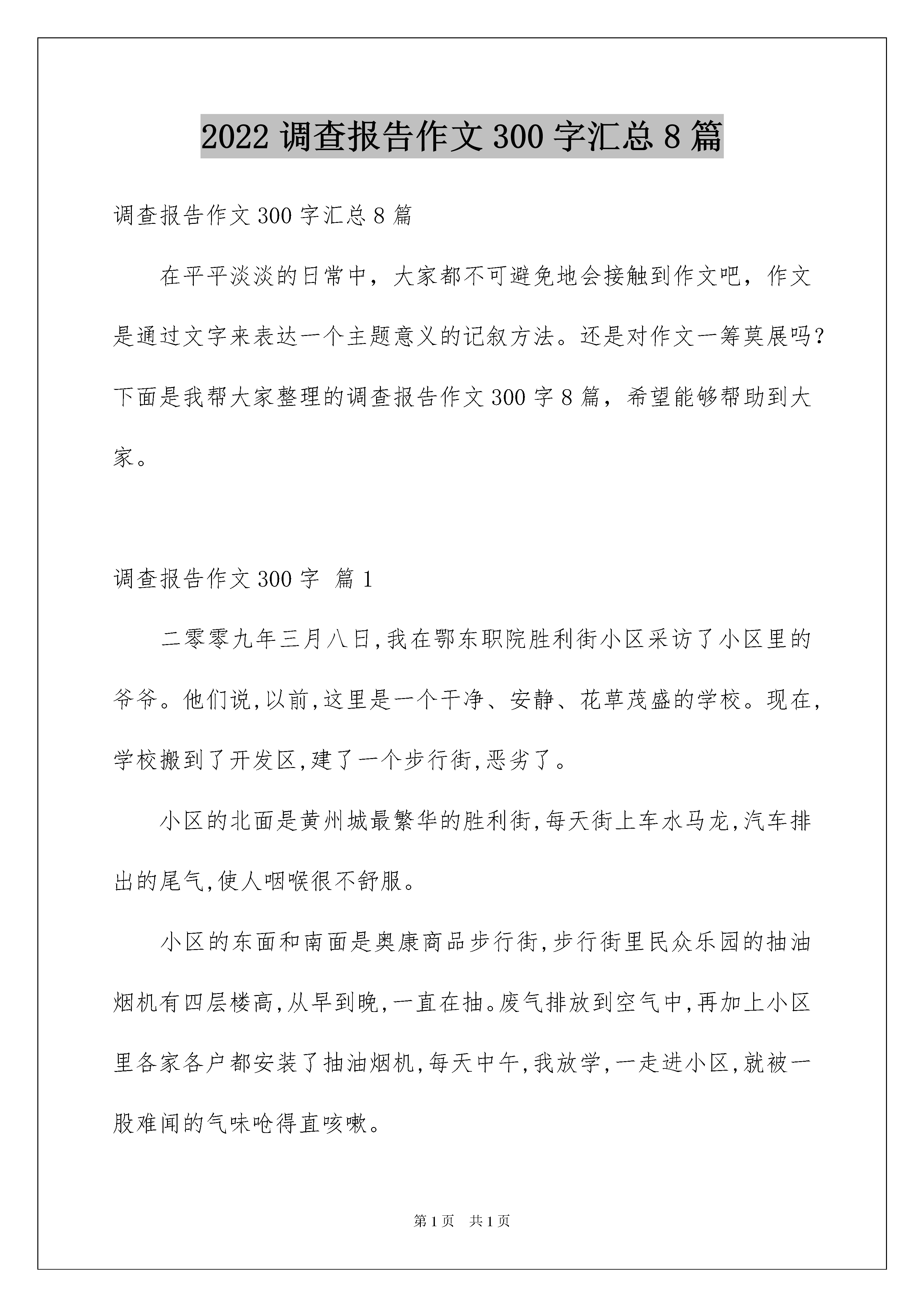 2022 调查报告作文 300 字汇总 8 篇

调查报告作文 300 字汇总 8 篇

在平平淡淡的日常中，大家都不可避免地会接触到作文吧，作文是通过文字来表达一个主题意义的记叙方法。还是对作文一筹莫展吗？下面是我帮大家整理的调查报告作文 300 字 8 篇，希望能够帮助到大家。

调查报告作文 300 字 篇 1

二零零九年三月八日,我在鄂东职院胜利街小区采访了小区里的爷爷。他们说,以前,这里是一个干净、安静、花草茂盛的学校。现在,学校搬到了开发区,建了一个步行街,恶劣了。

小区的北面是黄州城最繁华的胜利街,每天街上车水马龙,汽车排出的尾气,使人咽喉很不舒服。

小区的东面和南面是奥康商品步行街,步行街里民众乐园的抽油烟机有四层楼高,从早到晚,一直在抽。废气排放到空气中,再加上小区里各家各户都安装了抽油烟机,每天中午,我放学,一走进小区,就被一股难闻的气味呛得直咳嗽。

第 1 页 共 1 页